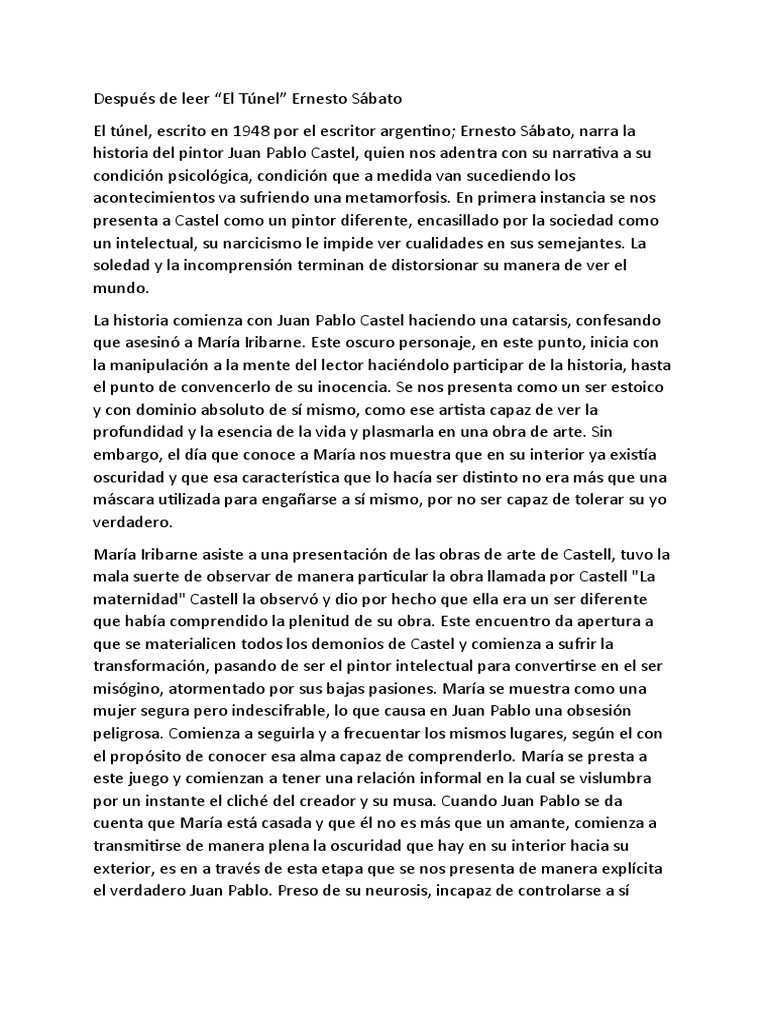 Después de leer “El Túnel” Ernesto Sábato

El túnel, escrito en 1948 por el escritor argentino; Ernesto Sábato, narra la historia del pintor Juan Pablo Castel, quien nos adentra con su narrativa a su condición psicológica, condición que a medida van sucediendo los acontecimientos va sufriendo una metamorfosis. En primera instancia se nos presenta a Castel como un pintor diferente, encasillado por la sociedad como un intelectual, su narcicismo le impide ver cualidades en sus semejantes. La soledad y la incomprensión terminan de distorsionar su manera de ver el mundo.

La historia comienza con Juan Pablo Castel haciendo una catarsis, confesando que asesinó a María Iribarne. Este oscuro personaje, en este punto, inicia con la manipulación a la mente del lector haciéndolo participar de la historia, hasta el punto de convencerlo de su inocencia. Se nos presenta como un ser estoico y con dominio absoluto de sí mismo, como ese artista capaz de ver la profundidad y la esencia de la vida y plasmarla en una obra de arte. Sin embargo, el día que conoce a María nos muestra que en su interior ya existía oscuridad y que esa característica que lo hacía ser distinto no era más que una máscara utilizada para engañarse a sí mismo, por no ser capaz de tolerar su yo verdadero.

María Iribarne asiste a una presentación de las obras de arte de Castell, tuvo la mala suerte de observar de manera particular la obra llamada por Castell "La maternidad" Castell la observó y dio por hecho que ella era un ser diferente que había comprendido la plenitud de su obra. Este encuentro da apertura a que se materialicen todos los demonios de Castel y comienza a sufrir la transformación, pasando de ser el pintor intelectual para convertirse en el ser misógino, atormentado por sus bajas pasiones. María se muestra como una mujer segura pero indescifrable, lo que causa en Juan Pablo una obsesión peligrosa. Comienza a seguirla y a frecuentar los mismos lugares, según el con el propósito de conocer esa alma capaz de comprenderlo. María se presta a este juego y comienzan a tener una relación informal en la cual se vislumbra por un instante el cliché del creador y su musa. Cuando Juan Pablo se da cuenta que María está casada y que él no es más que un amante, comienza a transmitirse de manera plena la oscuridad que hay en su interior hacia su exterior, es en a través de esta etapa que se nos presenta de manera explícita el verdadero Juan Pablo. Preso de su neurosis, incapaz de controlarse a sí